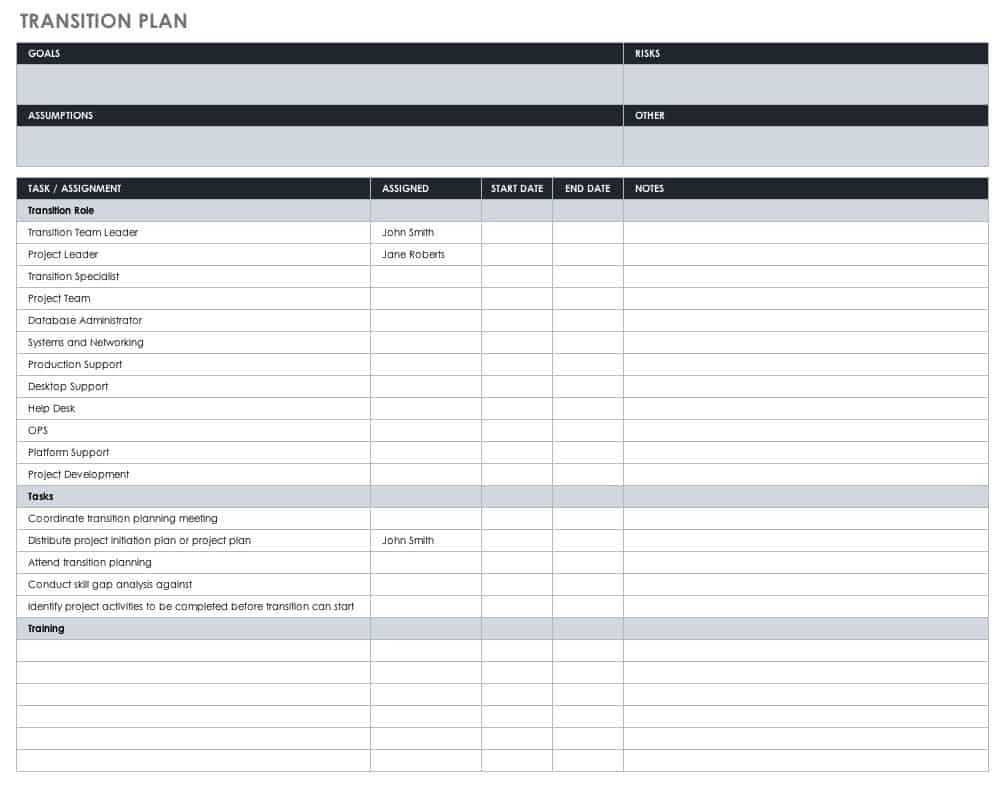 TRANSITION PLAN

| GOALS | RISKS |
|---|---|
| | |
| ASSUMPTIONS | OTHER |
| | |

| TASK / ASSIGNMENT | ASSIGNED | START DATE | END DATE | NOTES |
|---|---|---|---|---|
| Transition Role | | | | |
| Transition Team Leader | John Smith | | | |
| Project Leader | Jane Roberts | | | |
| Transition Specialist | | | | |
| Project Team | | | | |
| Database Administrator | | | | |
| Systems and Networking | | | | |
| Production Support | | | | |
| Desktop Support | | | | |
| Help Desk | | | | |
| OPS | | | | |
| Platform Support | | | | |
| Project Development | | | | |
| Tasks | | | | |
| Coordinate transition planning meeting | | | | |
| Distribute project initiation plan or project plan | John Smith | | | |
| Attend transition planning | | | | |
| Conduct skill gap analysis against | | | | |
| Identify project activities to be completed before transition can start | | | | |
| Training | | | | |
| | | | | |
| | | | | |
| | | | | |
| | | | | |
| | | | | |
| | | | | |